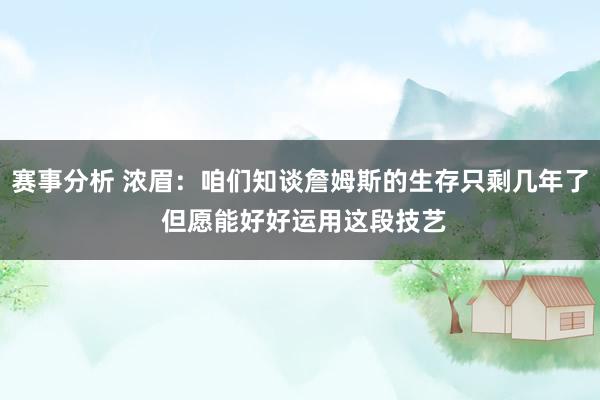 赛事分析 浓眉：咱们知谈詹姆斯的生存只剩几年了 但愿能好好运用这段技艺